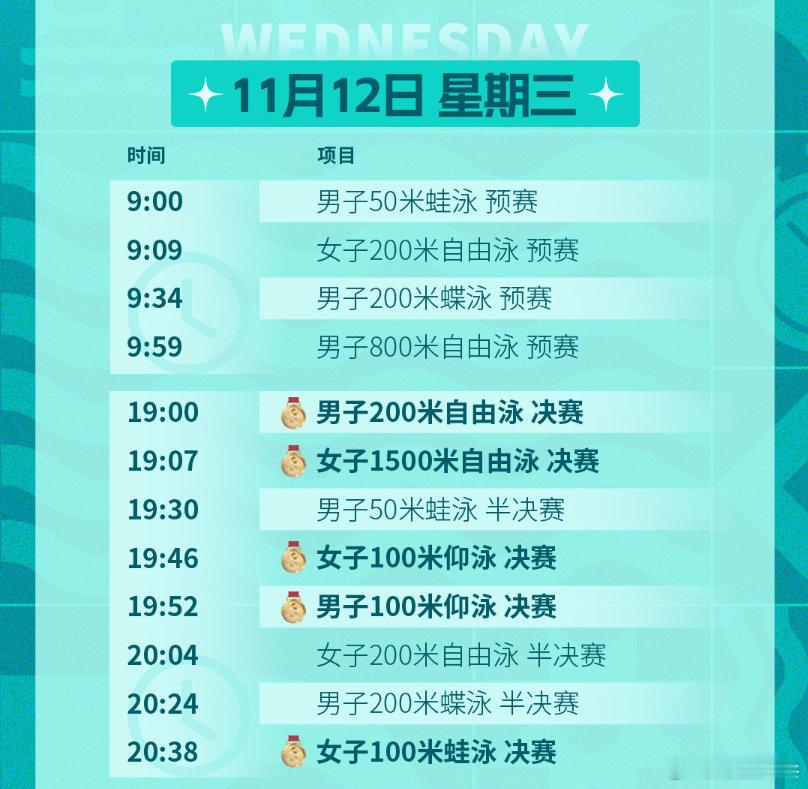 WEDNESDAY

11月12日 星期三

| 时间 | 项目 |
|---|---|
| 9:00 | 男子50米蛙泳 预赛 |
| 9:09 | 女子200米自由泳 预赛 |
| 9:34 | 男子200米蝶泳 预赛 |
| 9:59 | 男子800米自由泳 预赛 |
| 19:00 | 男子200米自由泳 决赛 |
| 19:07 | 女子1500米自由泳 决赛 |
| 19:30 | 男子50米蛙泳 半决赛 |
| 19:46 | 女子100米仰泳 决赛 |
| 19:52 | 男子100米仰泳 决赛 |
| 20:04 | 女子200米自由泳 半决赛 |
| 20:24 | 男子200米蝶泳 半决赛 |
| 20:38 | 女子100米蛙泳 决赛 |